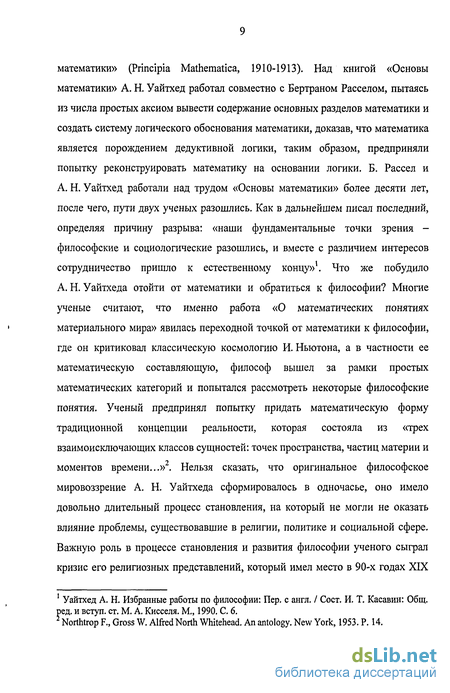 9

математики» (Principia Mathematica, 1910-1913). Над книгой «Основы математики» А. Н. Уайтхед работал совместно с Бертраном Расселом, пытаясь из числа простых аксиом вывести содержание основных разделов математики и создать систему логического обоснования математики, доказав, что математика является порождением дедуктивной логики, таким образом, предприняли попытку реконструировать математику на основании логики. Б. Рассел и А. Н. Уайтхед работали над трудом «Основы математики» более десяти лет, после чего, пути двух ученых разошлись. Как в дальнейшем писал последний, определяя причину разрыва: «наши фундаментальные точки зрения – философские и социологические разошлись, и вместе с различием интересов сотрудничество пришло к естественному концу»$^1$. Что же побудило А. Н. Уайтхеда отойти от математики и обратиться к философии? Многие ученые считают, что именно работа «О математических понятиях материального мира» явилась переходной точкой от математики к философии, где он критиковал классическую космологию И. Ньютона, а в частности ее математическую составляющую, философ вышел за рамки простых математических категорий и попытался рассмотреть некоторые философские понятия. Ученый предпринял попытку придать математическую форму традиционной концепции реальности, которая состояла из «трех взаимоисключающих классов сущностей: точек пространства, частиц материи и моментов времени…»$^2$. Нельзя сказать, что оригинальное философское мировоззрение А. Н. Уайтхеда сформировалось в одночасье, оно имело довольно длительный процесс становления, на который не могли не оказать влияние проблемы, существовавшие в религии, политике и социальной сфере. Важную роль в процессе становления и развития философии ученого сыграл кризис его религиозных представлений, который имел место в 90-х годах XIX

$^1$ Уайтхед А. Н. Избранные работы по философии: Пер. с англ. / Сост. И. Т. Касавин: Общ. ред. и вступ. ст. М. А. Киселя. М., 1990. С. 6.
$^2$ Northtrop F., Gross W. Alfred North Whitehead. An antology. New York, 1953. P. 14.

dsLib.net
библиотека диссертаций